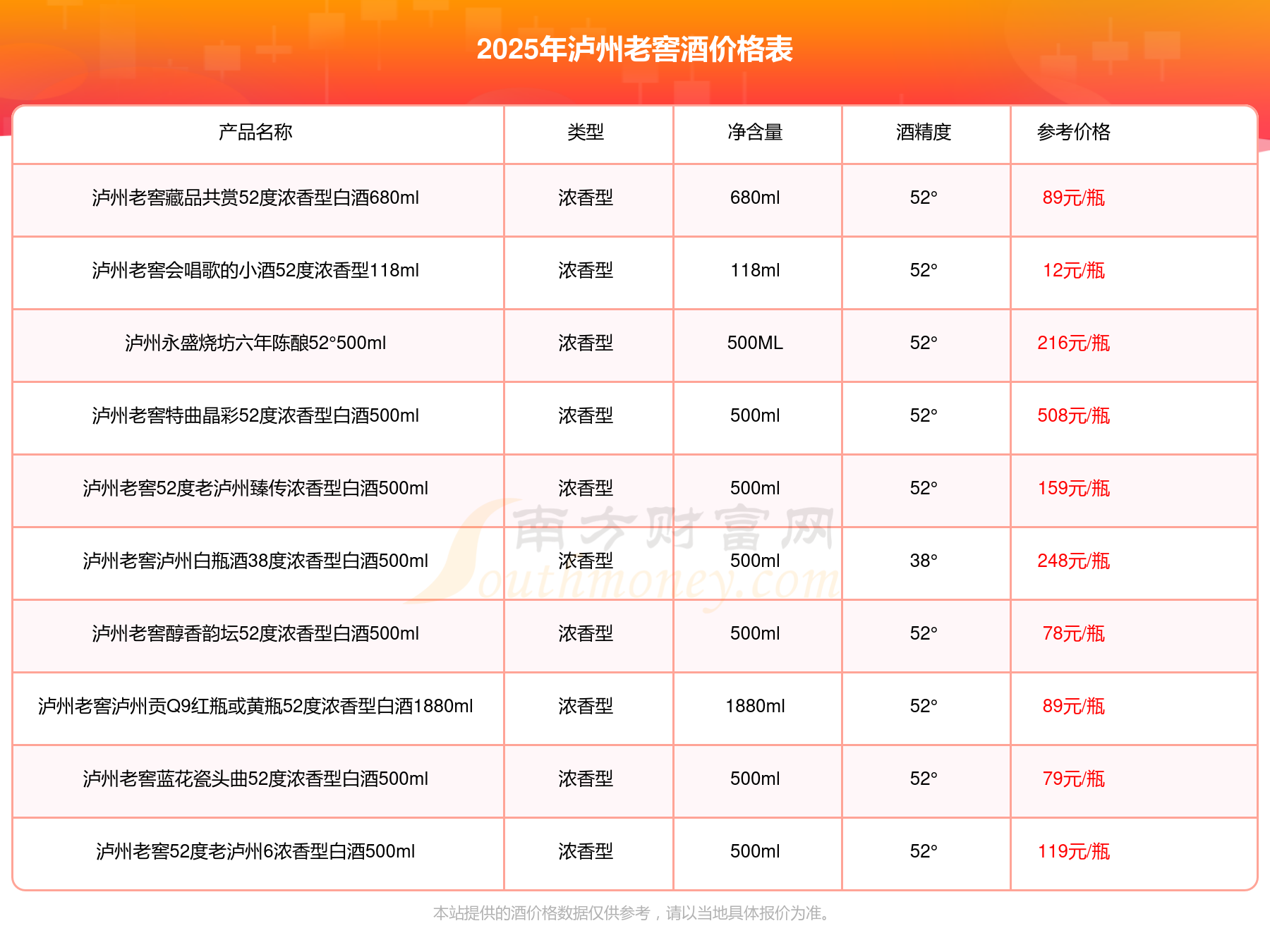 2025年泸州老窖酒价格表

| 产品名称 | 类型 | 净含量 | 酒精度 | 参考价格 |
|---|---|---|---|---|
| 泸州老窖藏品共赏52度浓香型白酒680ml | 浓香型 | 680ml | 52° | 89元/瓶 |
| 泸州老窖会唱歌的小酒52度浓香型118ml | 浓香型 | 118ml | 52° | 12元/瓶 |
| 泸州永盛烧坊六年陈酿52°500ml | 浓香型 | 500ML | 52° | 216元/瓶 |
| 泸州老窖特曲晶彩52度浓香型白酒500ml | 浓香型 | 500ml | 52° | 508元/瓶 |
| 泸州老窖52度老泸州臻传浓香型白酒500ml | 浓香型 | 500ml | 52° | 159元/瓶 |
| 泸州老窖泸州白瓶酒38度浓香型白酒500ml | 浓香型 | 500ml | 38° | 248元/瓶 |
| 泸州老窖醇香韵坛52度浓香型白酒500ml | 浓香型 | 500ml | 52° | 78元/瓶 |
| 泸州老窖泸州贡Q9红瓶或黄瓶52度浓香型白酒1880ml | 浓香型 | 1880ml | 52° | 89元/瓶 |
| 泸州老窖蓝花瓷头曲52度浓香型白酒500ml | 浓香型 | 500ml | 52° | 79元/瓶 |
| 泸州老窖52度老泸州6浓香型白酒500ml | 浓香型 | 500ml | 52° | 119元/瓶 |

南方财富网 Southmoney.com

本站提供的酒价格数据仅供参考，请以当地具体报价为准。